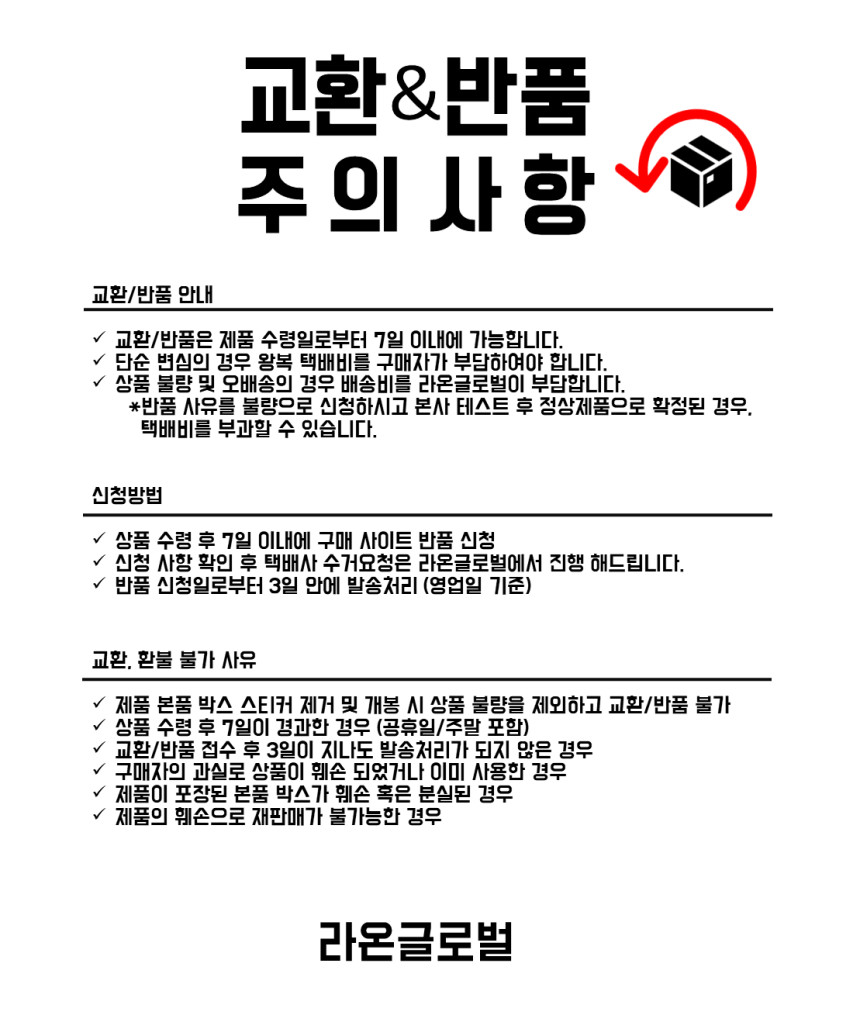 교환&반품
주의사항

교환/반품 안내

✓ 교환/반품은 제품 수령일로부터 7일 이내에 가능합니다.
✓ 단순 변심의 경우 왕복 택배비를 구매자가 부담하여야 합니다.
✓ 상품 불량 및 오배송의 경우 배송비를 라온글로벌이 부담합니다.
*반품 사유를 불량으로 신청하시고 본사 테스트 후 정상제품으로 확정된 경우, 택배비를 부과할 수 있습니다.

신청방법

✓ 상품 수령 후 7일 이내에 구매 사이트 반품 신청
✓ 신청 사항 확인 후 택배사 수거요청은 라온글로벌에서 진행 해드립니다.
✓ 반품 신청일로부터 3일 안에 발송처리 (영업일 기준)

교환, 환불 불가 사유

✓ 제품 본품 박스 스티커 제거 및 개봉 시 상품 불량을 제외하고 교환/반품 불가
✓ 상품 수령 후 7일이 경과한 경우 (공휴일/주말 포함)
✓ 교환/반품 접수 후 3일이 지나도 발송처리가 되지 않은 경우
✓ 구매자의 과실로 상품이 훼손 되었거나 이미 사용한 경우
✓ 제품이 포장된 본품 박스가 훼손 혹은 분실된 경우
✓ 제품의 훼손으로 재판매가 불가능한 경우

라온글로벌